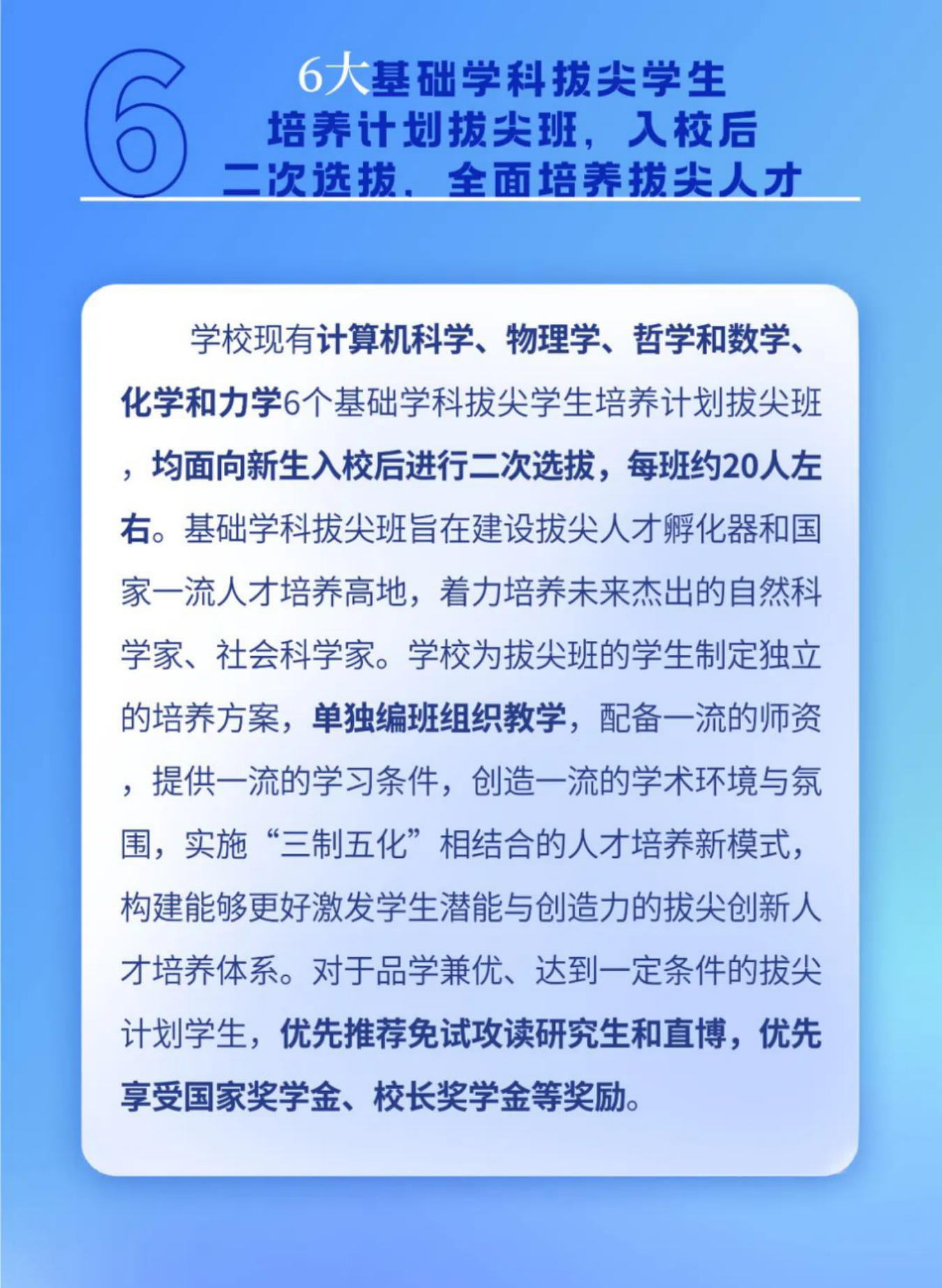 6

6大基础学科拔尖学生培养计划拔尖班，入校后二次选拔，全面培养拔尖人才

学校现有计算机科学、物理学、哲学和数学、化学和力学6个基础学科拔尖学生培养计划拔尖班，均面向新生入校后进行二次选拔，每班约20人左右。基础学科拔尖班旨在建设拔尖人才孵化器和国家一流人才培养高地，着力培养未来杰出的自然科学家、社会科学家。学校为拔尖班的学生制定独立的培养方案，单独编班组织教学，配备一流的师资，提供一流的学习条件，创造一流的学术环境与氛围，实施“三制五化”相结合的人才培养新模式，构建能够更好激发学生潜能与创造力的拔尖创新人才培养体系。对于品学兼优、达到一定条件的拔尖计划学生，优先推荐免试攻读研究生和直博，优先享受国家奖学金、校长奖学金等奖励。